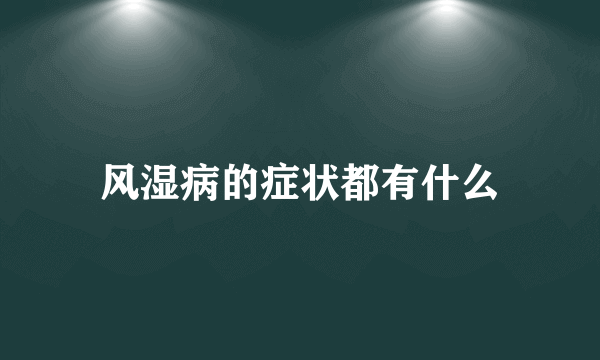 风湿病的症状都有什么